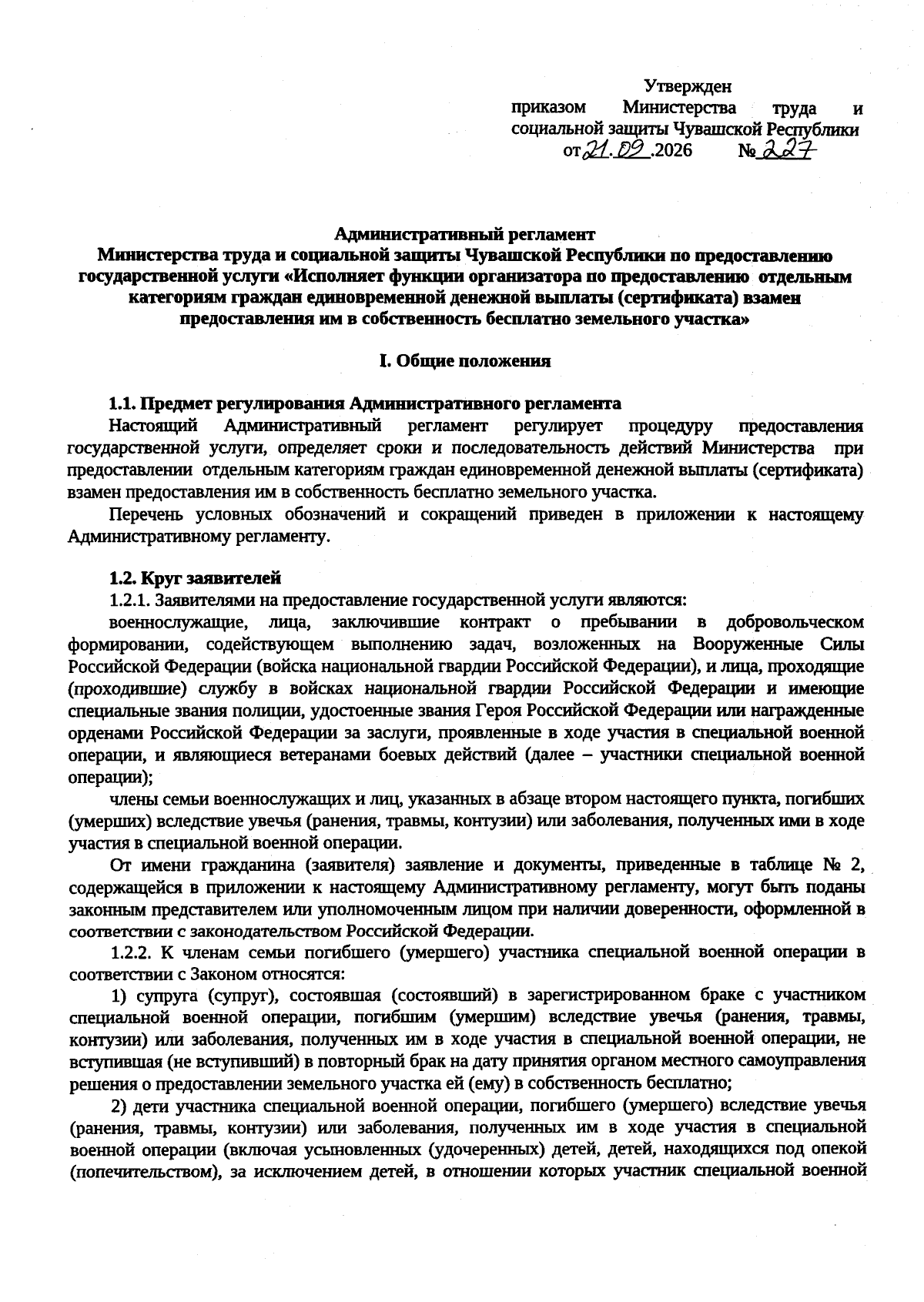 Утвержден
приказом Министерства труда и социальной защиты Чувашской Республики
от 21.09.2026 № 227

Административный регламент
Министерства труда и социальной защиты Чувашской Республики по предоставлению государственной услуги «Исполняет функции организатора по предоставлению отдельным категориям граждан единовременной денежной выплаты (сертификата) взамен предоставления им в собственность бесплатно земельного участка»

I. Общие положения

1.1. Предмет регулирования Административного регламента
Настоящий Административный регламент регулирует процедуру предоставления государственной услуги, определяет сроки и последовательность действий Министерства при предоставлении отдельным категориям граждан единовременной денежной выплаты (сертификата) взамен предоставления им в собственность бесплатно земельного участка.

Перечень условных обозначений и сокращений приведен в приложении к настоящему Административному регламенту.

1.2. Круг заявителей
1.2.1. Заявителями на предоставление государственной услуги являются:

военнослужащие, лица, заключившие контракт о пребывании в добровольческом формировании, содействующем выполнению задач, возложенных на Вооруженные Силы Российской Федерации (войска национальной гвардии Российской Федерации), и лица, проходящие (проходившие) службу в войсках национальной гвардии Российской Федерации и имеющие специальные звания полиции, удостоенные звания Героя Российской Федерации или награжденные орденами Российской Федерации за заслуги, проявленные в ходе участия в специальной военной операции, и являющиеся ветеранами боевых действий (далее – участники специальной военной операции);

члены семьи военнослужащих и лиц, указанных в абзаце втором настоящего пункта, погибших (умерших) вследствие увечья (ранения, травмы, контузии) или заболевания, полученных ими в ходе участия в специальной военной операции.

От имени гражданина (заявителя) заявление и документы, приведенные в таблице № 2, содержащейся в приложении к настоящему Административному регламенту, могут быть поданы законным представителем или уполномоченным лицом при наличии доверенности, оформленной в соответствии с законодательством Российской Федерации.

1.2.2. К членам семьи погибшего (умершего) участника специальной военной операции в соответствии с Законом относятся:

1) супруга (супруг), состоявшая (состоявший) в зарегистрированном браке с участником специальной военной операции, погибшим (умершим) вследствие увечья (ранения, травмы, контузии) или заболевания, полученных им в ходе участия в специальной военной операции, не вступившая (не вступивший) в повторный брак на дату принятия органом местного самоуправления решения о предоставлении земельного участка ей (ему) в собственность бесплатно;

2) дети участника специальной военной операции, погибшего (умершего) вследствие увечья (ранения, травмы, контузии) или заболевания, полученных им в ходе участия в специальной военной операции (включая усыновленных (удочеренных) детей, детей, находящихся под опекой (попечительством), за исключением детей, в отношении которых участник специальной военной